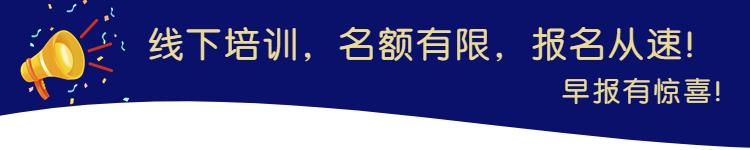 线下培训，名额有限，报名从速!

早报有惊喜!